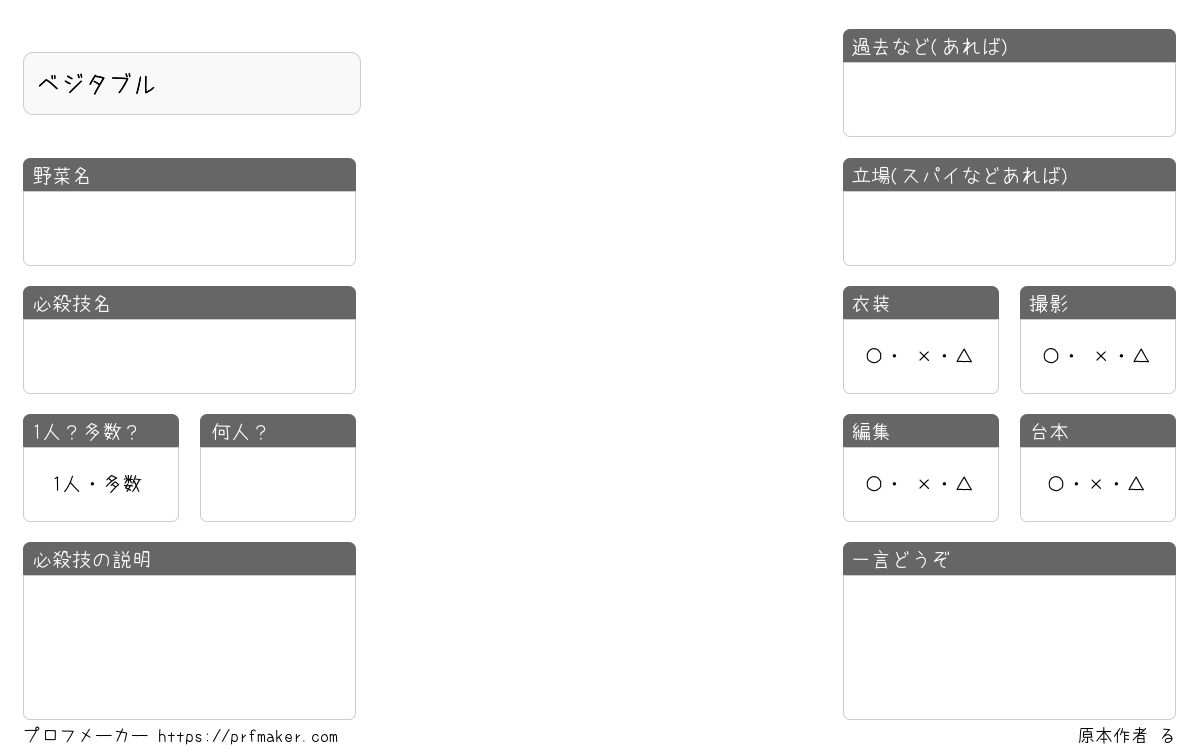 ベジタブル

野菜名

必殺技名

1人？多数？
1人・多数

何人？

必殺技の説明

過去など(あれば)

立場(スパイなどあれば)

衣装
○・ ×・△

撮影
○・ ×・△

編集
○・ ×・△

台本
○・×・△

一言どうぞ

プロフメーカー https://prfmaker.com

原本作者 る